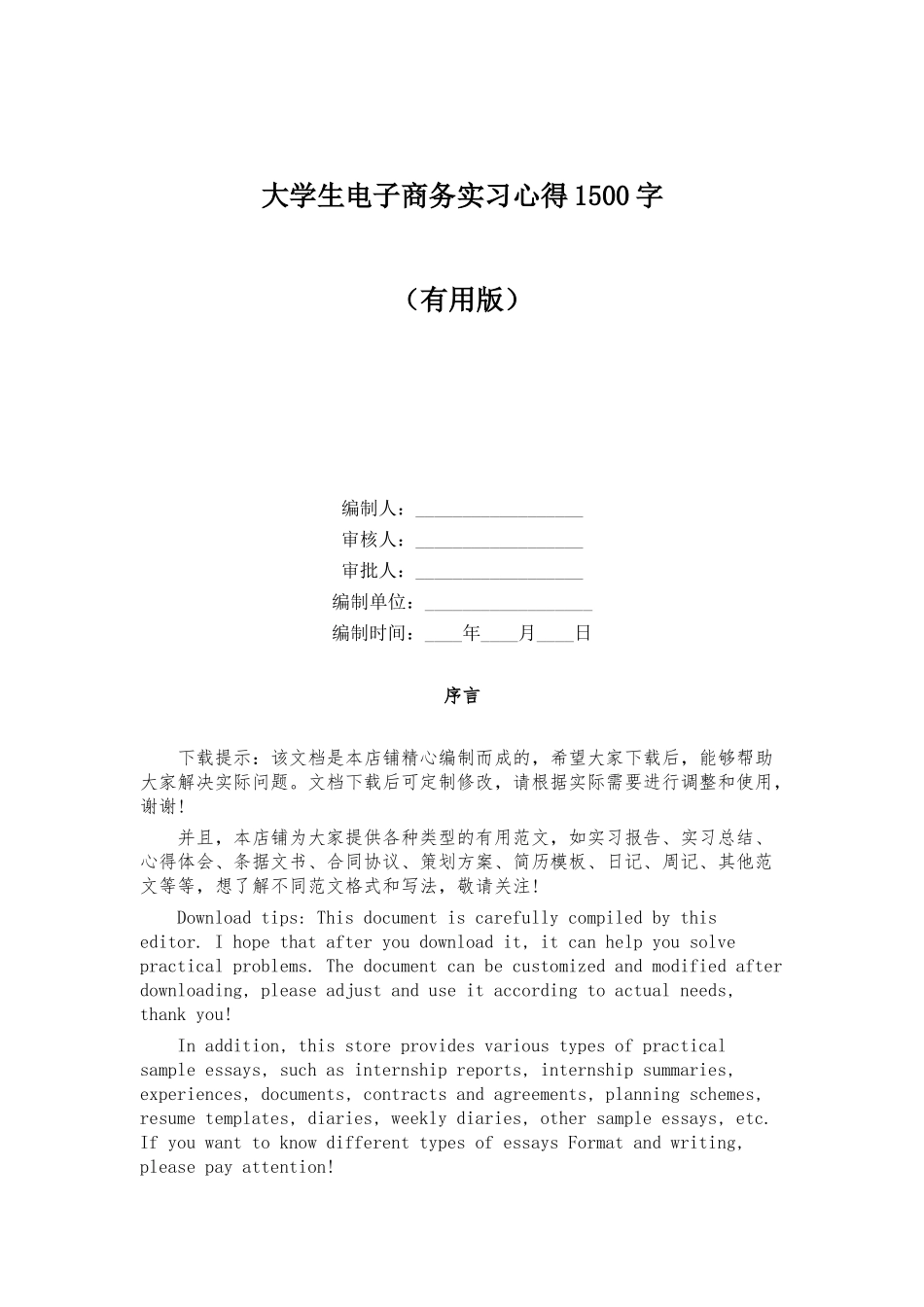 大学生电子商务实习心得1500字

（有用版）

编制人：__________________
审核人：__________________
审批人：__________________
编制单位：__________________
编制时间：____年____月____日

序言

下载提示：该文档是本店铺精心编制而成的，希望大家下载后，能够帮助大家解决实际问题。文档下载后可定制修改，请根据实际需要进行调整和使用，谢谢!

并且，本店铺为大家提供各种类型的有用范文，如实习报告、实习总结、心得体会、条据文书、合同协议、策划方案、简历模板、日记、周记、其他范文等等，想了解不同范文格式和写法，敬请关注!

Download tips: This document is carefully compiled by this editor. I hope that after you download it, it can help you solve practical problems. The document can be customized and modified after downloading, please adjust and use it according to actual needs, thank you!

In addition, this store provides various types of practical sample essays, such as internship reports, internship summaries, experiences, documents, contracts and agreements, planning schemes, resume templates, diaries, weekly diaries, other sample essays, etc. If you want to know different types of essays Format and writing, please pay attention!